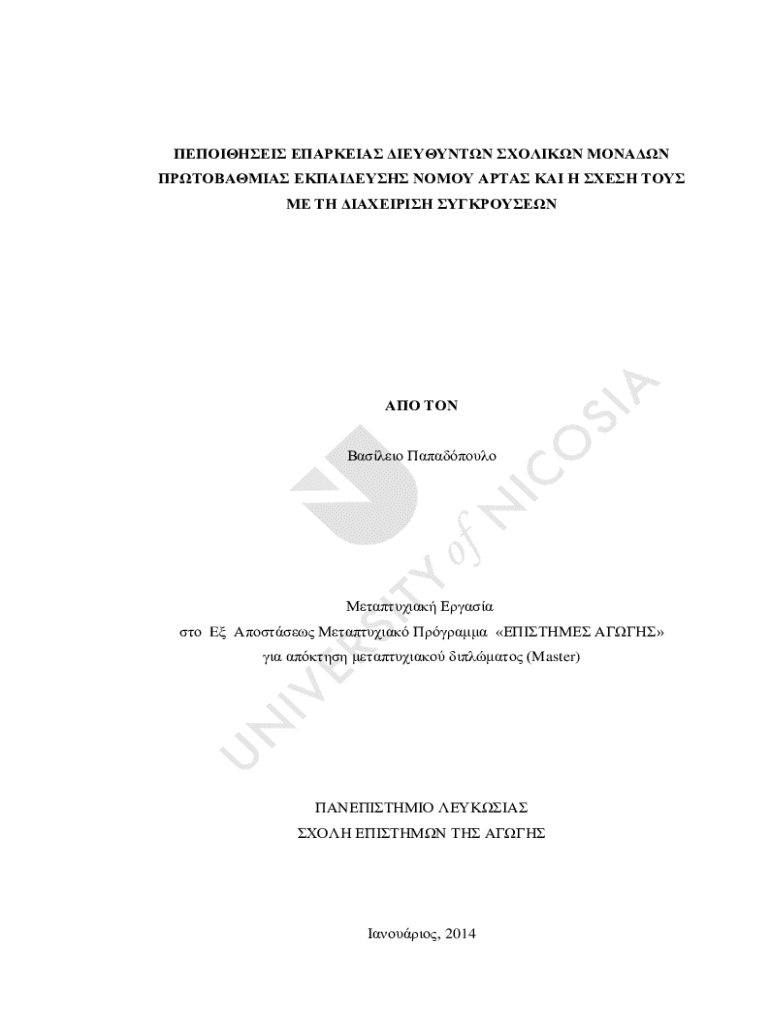 ΠΕΠΟΙΘΗΣΕΙΣ ΕΠΑΡΚΕΙΑΣ ΔΙΕΥΘΥΝΤΩΝ ΣΧΟΛΙΚΩΝ ΜΟΝΑΔΩΝ ΠΡΩΤΟΒΑΘΜΙΑΣ ΕΚΠΑΙΔΕΥΣΗΣ ΝΟΜΟΥ ΑΡΤΑΣ ΚΑΙ Η ΣΧΕΣΗ ΤΟΥΣ ΜΕ ΤΗ ΔΙΑΧΕΙΡΙΣΗ ΣΥΓΚΡΟΥΣΕΩΝ

ΑΠΟ ΤΟΝ

Βασίλειο Παπαδόπουλο

Μεταπτυχιακή Εργασία
στο Εξ Αποστάσεως Μεταπτυχιακό Πρόγραμμα «ΕΠΙΣΤΗΜΕΣ ΑΓΩΓΗΣ»
για απόκτηση μεταπτυχιακού διπλώματος (Master)

ΠΑΝΕΠΙΣΤΗΜΙΟ ΛΕΥΚΩΣΙΑΣ
ΣΧΟΛΗ ΕΠΙΣΤΗΜΩΝ ΤΗΣ ΑΓΩΓΗΣ

Ιανουάριος, 2014

UNIVERSITY of NICOSIA